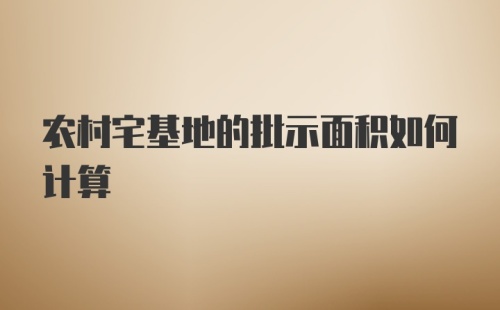 农村宅基地的批示面积如何计算